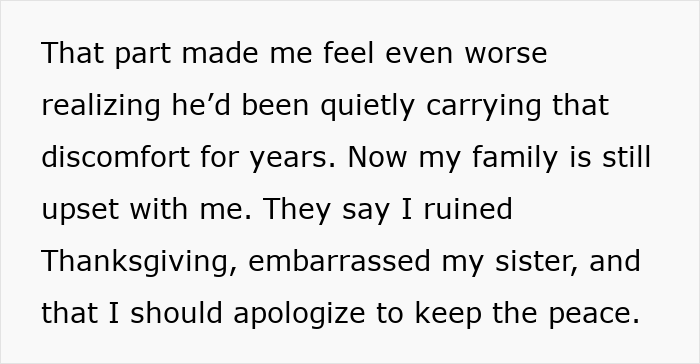 That part made me feel even worse realizing he’d been quietly carrying that discomfort for years. Now my family is still upset with me. They say I ruined Thanksgiving, embarrassed my sister, and that I should apologize to keep the peace.